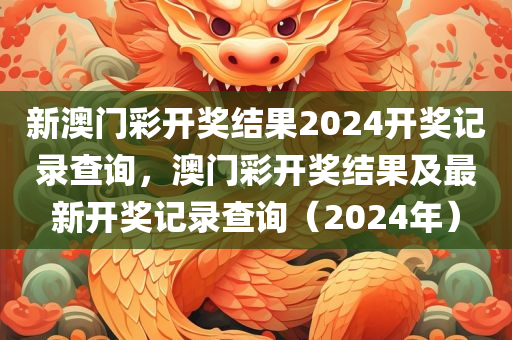 新澳门彩开奖结果2024开奖记录查询，澳门彩开奖结果及最新开奖记录查询（2024年）